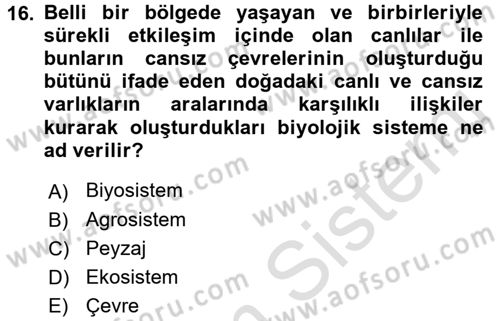 16. Belli bir bölgede yaşayan ve birbirleriyle sürekli etkileşim içinde olan canlılar ile bunların cansız çevrelerinin oluşturduğu bütünü ifade eden doğadaki canlı ve cansız varlıkların aralarında karşılıklı ilişkiler kurarak oluşturdukları biyolojik sisteme ne ad verilir?

A) Biyosistem
B) Agrosistem
C) Peyzaj
D) Ekosistem
E) Çevre

www.aofsoru.com
www.aofsoru.com
www.aofsoru.com
www.aofsoru.com
www.aofsoru.com
www.aofsoru.com
Sistem